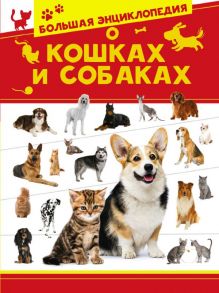 БОЛЬШАЯ ЭНЦИКЛОПЕДИЯ

О КОШКАХ И СОБАКАХ